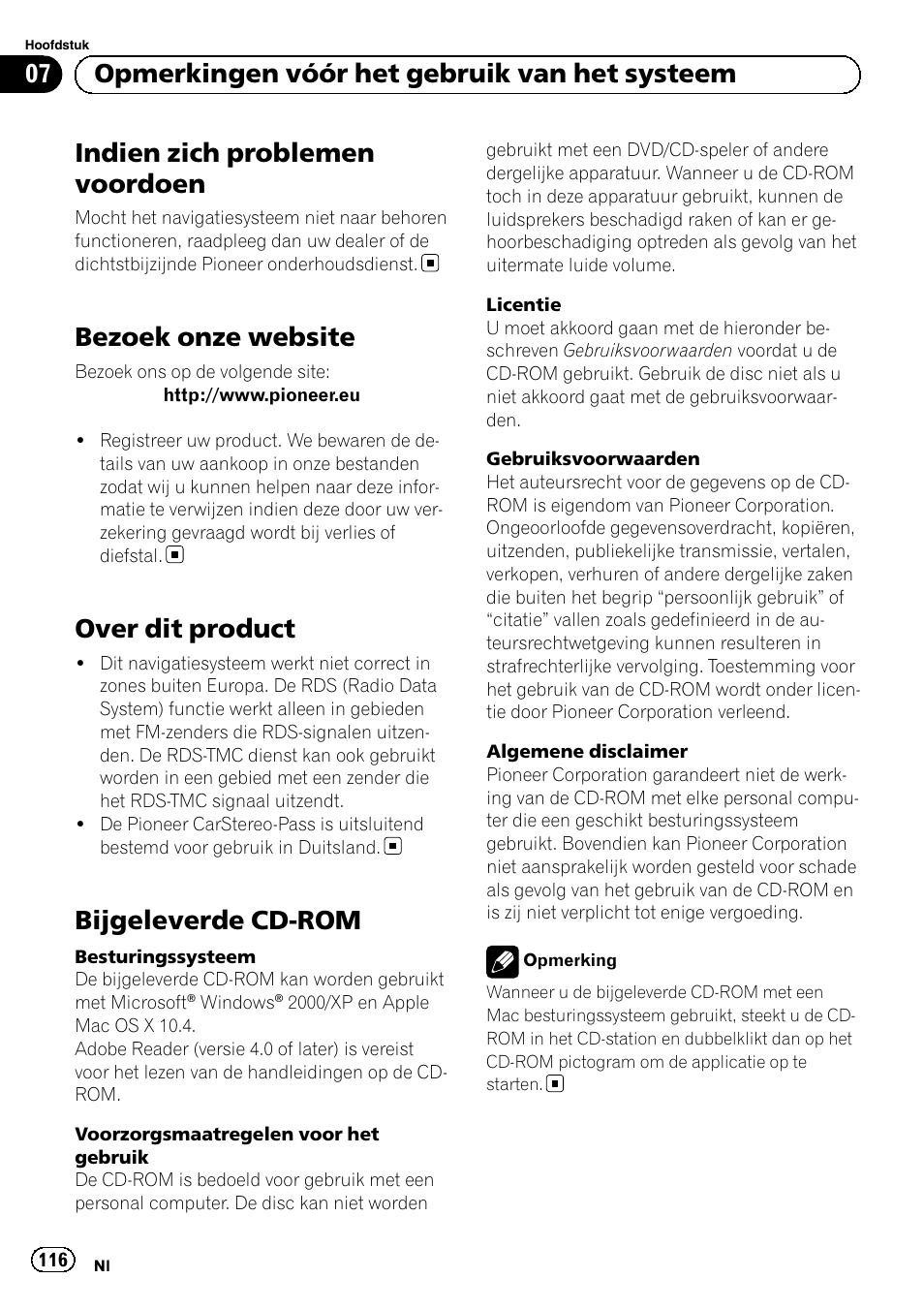 Hoofdstuk

07 Opmerkingen vóór het gebruik van het systeem

Indien zich problemen voordoen

Mocht het navigatiesysteem niet naar behoren functioneren, raadpleeg dan uw dealer of de dichtstbijzijnde Pioneer onderhoudsdienst.

Bezoek onze website

Bezoek ons op de volgende site:
http://www.pioneer.eu

• Registreer uw product. We bewaren de details van uw aankoop in onze bestanden zodat wij u kunnen helpen naar deze informatie te verwijzen indien deze door uw verzekering gevraagd wordt bij verlies of diefstal.

Over dit product

• Dit navigatiesysteem werkt niet correct in zones buiten Europa. De RDS (Radio Data System) functie werkt alleen in gebieden met FM-zenders die RDS-signalen uitzenden. De RDS-TMC dienst kan ook gebruikt worden in een gebied met een zender die het RDS-TMC signaal uitzendt.
• De Pioneer CarStereo-Pass is uitsluitend bestemd voor gebruik in Duitsland.

Bijgeleverde CD-ROM

Besturingssysteem
De bijgeleverde CD-ROM kan worden gebruikt met Microsoft® Windows® 2000/XP en Apple Mac OS X 10.4.
Adobe Reader (versie 4.0 of later) is vereist voor het lezen van de handleidingen op de CD-ROM.

Voorzorgsmaatregelen voor het gebruik
De CD-ROM is bedoeld voor gebruik met een personal computer. De disc kan niet worden gebruikt met een DVD/CD-speler of andere dergelijke apparatuur. Wanneer u de CD-ROM toch in deze apparatuur gebruikt, kunnen de luidsprekers beschadigd raken of kan er gehoorbeschadiging optreden als gevolg van het uitermate luide volume.

Licentie
U moet akkoord gaan met de hieronder beschreven Gebruiksvoorwaarden voordat u de CD-ROM gebruikt. Gebruik de disc niet als u niet akkoord gaat met de gebruiksvoorwaarden.

Gebruiksvoorwaarden
Het auteursrecht voor de gegevens op de CD-ROM is eigendom van Pioneer Corporation. Ongeoorloofde gegevensoverdracht, kopiëren, uitzenden, publiekelijke transmissie, vertalen, verkopen, verhuren of andere dergelijke zaken die buiten het begrip “persoonlijk gebruik” of “citatie” vallen zoals gedefinieerd in de auteursrechtwetgeving kunnen resulteren in strafrechterlijke vervolging. Toestemming voor het gebruik van de CD-ROM wordt onder licentie door Pioneer Corporation verleend.

Algemene disclaimer
Pioneer Corporation garandeert niet de werking van de CD-ROM met elke personal computer die een geschikt besturingssysteem gebruikt. Bovendien kan Pioneer Corporation niet aansprakelijk worden gesteld voor schade als gevolg van het gebruik van de CD-ROM en is zij niet verplicht tot enige vergoeding.

Opmerking
Wanneer u de bijgeleverde CD-ROM met een Mac besturingssysteem gebruikt, steekt u de CD-ROM in het CD-station en dubbelklikt dan op het CD-ROM pictogram om de applicatie op te starten.

116 Nl